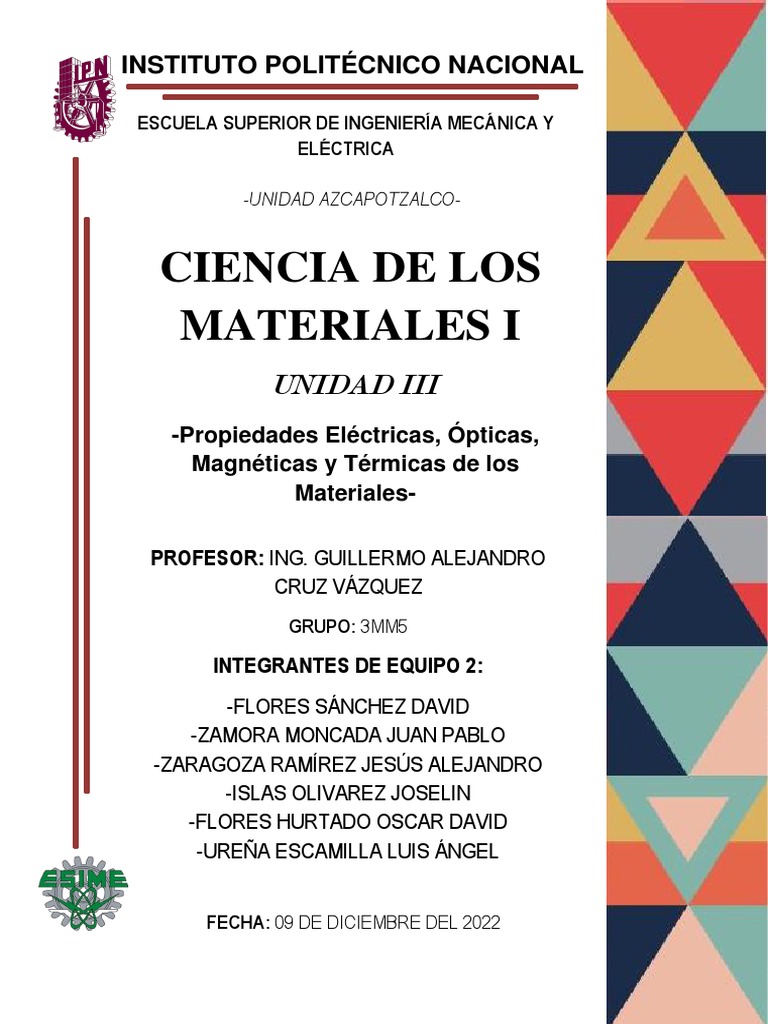 IPN

INSTITUTO POLITÉCNICO NACIONAL

ESCUELA SUPERIOR DE INGENIERÍA MECÁNICA Y ELÉCTRICA

-UNIDAD AZCAPOTZALCO-

CIENCIA DE LOS MATERIALES I

UNIDAD III

-Propiedades Eléctricas, Ópticas, Magnéticas y Térmicas de los Materiales-

PROFESOR: ING. GUILLERMO ALEJANDRO CRUZ VÁZQUEZ

GRUPO: 3MM5

INTEGRANTES DE EQUIPO 2:

-FLORES SÁNCHEZ DAVID
-ZAMORA MONCADA JUAN PABLO
-ZARAGOZA RAMÍREZ JESÚS ALEJANDRO
-ISLAS OLIVAREZ JOSELIN
-FLORES HURTADO OSCAR DAVID
-UREÑA ESCAMILLA LUIS ÁNGEL

ESIME

FECHA: 09 DE DICIEMBRE DEL 2022